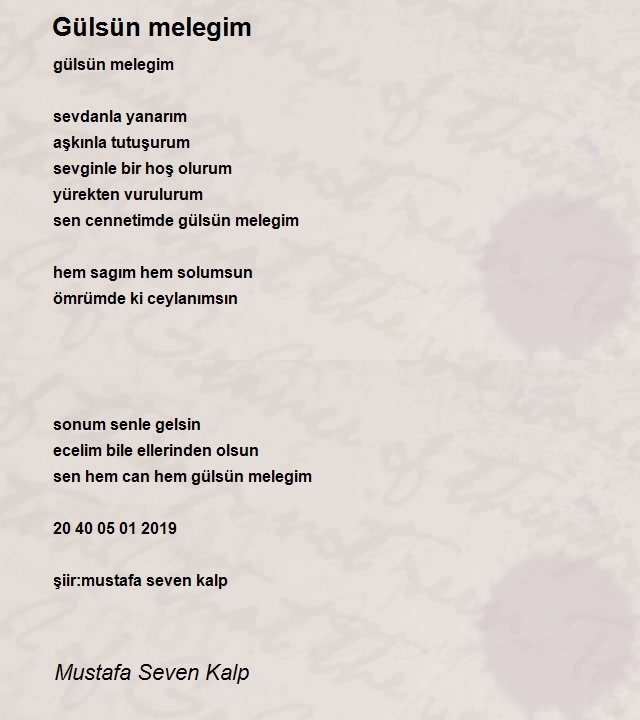 Gülsün melegim

gülsün melegim

sevdanla yanarım
aşkınla tutuşurum
sevginle bir hoş olurum
yürekten vurulurum
sen cennetimde gülsün melegim

hem sagım hem solumsun
ömrümde ki ceylanımsın

sonum senle gelsin
ecelim bile ellerinden olsun
sen hem can hem gülsün melegim

20 40 05 01 2019

şiir:mustafa seven kalp

Mustafa Seven Kalp